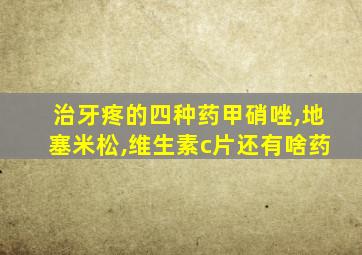 治牙疼的四种药甲硝唑,地塞米松,维生素c片还有啥药